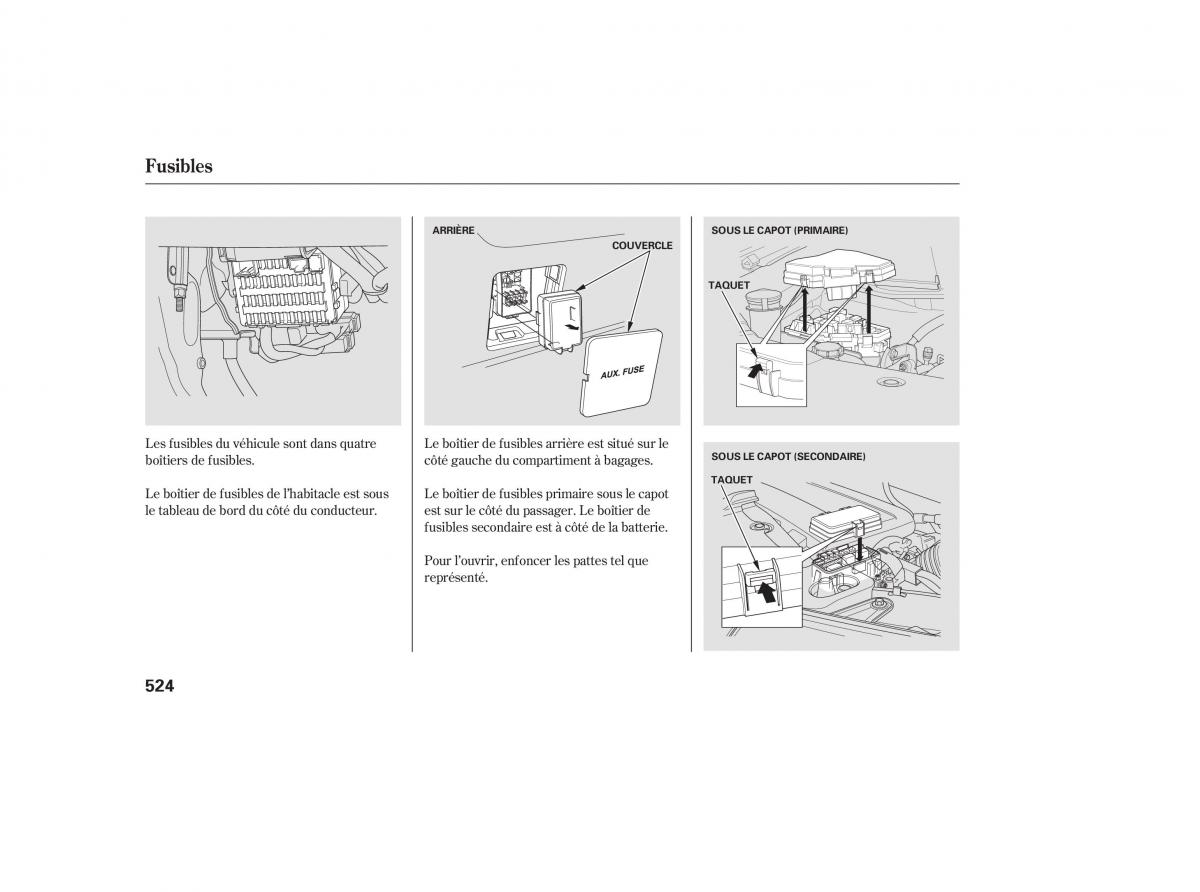 Fusibles

Les fusibles du véhicule sont dans quatre boîtiers de fusibles.

Le boîtier de fusibles de l'habitacle est sous le tableau de bord du côté du conducteur.

ARRIÈRE
COUVERCLE
AUX. FUSE

Le boîtier de fusibles arrière est situé sur le côté gauche du compartiment à bagages.

Le boîtier de fusibles primaire sous le capot est sur le côté du passager. Le boîtier de fusibles secondaire est à côté de la batterie.

Pour l'ouvrir, enfoncer les pattes tel que représenté.

SOUS LE CAPOT (PRIMAIRE)
TAQUET

SOUS LE CAPOT (SECONDAIRE)
TAQUET

524